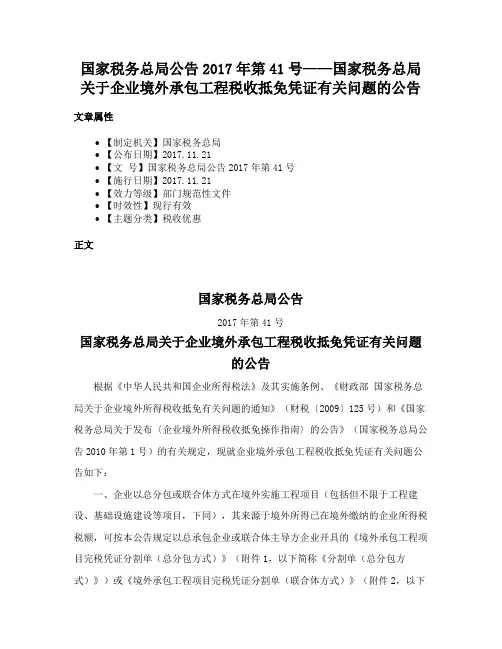 国家税务总局公告 2017 年第 41 号——国家税务总局关于企业境外承包工程税收抵免凭证有关问题的公告

文章属性

• 【制定机关】国家税务总局
• 【公布日期】2017.11.21
• 【文　号】国家税务总局公告 2017 年第 41 号
• 【施行日期】2017.11.21
• 【效力等级】部门规范性文件
• 【时效性】现行有效
• 【主题分类】税收优惠

正文

国家税务总局公告

2017 年第 41 号

国家税务总局关于企业境外承包工程税收抵免凭证有关问题的公告

根据《中华人民共和国企业所得税法》及其实施条例、《财政部 国家税务总局关于企业境外所得税收抵免有关问题的通知》（财税〔2009〕125 号）和《国家税务总局关于发布〈企业境外所得税收抵免操作指南〉的公告》（国家税务总局公告 2010 年第 1 号）的有关规定，现就企业境外承包工程税收抵免凭证有关问题公告如下：

一、企业以总分包或联合体方式在境外实施工程项目（包括但不限于工程建设、基础设施建设等项目，下同），其来源于境外所得已在境外缴纳的企业所得税税额，可按本公告规定以总承包企业或联合体主导方企业开具的《境外承包工程项目完税凭证分割单（总分包方式）》（附件 1，以下简称《分割单（总分包方式）》）或《境外承包工程项目完税凭证分割单（联合体方式）》（附件 2，以下